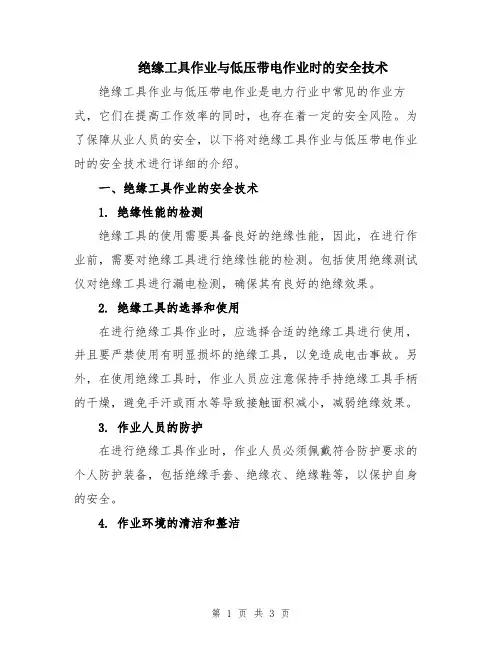 绝缘工具作业与低压带电作业时的安全技术

绝缘工具作业与低压带电作业是电力行业中常见的作业方式，它们在提高工作效率的同时，也存在着一定的安全风险。为了保障从业人员的安全，以下将对绝缘工具作业与低压带电作业时的安全技术进行详细的介绍。

一、绝缘工具作业的安全技术

1. 绝缘性能的检测

绝缘工具的使用需要具备良好的绝缘性能，因此，在进行作业前，需要对绝缘工具进行绝缘性能的检测。包括使用绝缘测试仪对绝缘工具进行漏电检测，确保其有良好的绝缘效果。

2. 绝缘工具的选择和使用

在进行绝缘工具作业时，应选择合适的绝缘工具进行使用，并且要严禁使用有明显损坏的绝缘工具，以免造成电击事故。另外，在使用绝缘工具时，作业人员应注意保持手持绝缘工具手柄的干燥，避免手汗或雨水等导致接触面积减小，减弱绝缘效果。

3. 作业人员的防护

在进行绝缘工具作业时，作业人员必须佩戴符合防护要求的个人防护装备，包括绝缘手套、绝缘衣、绝缘鞋等，以保护自身的安全。

4. 作业环境的清洁和整洁

第 1 页 共 3 页